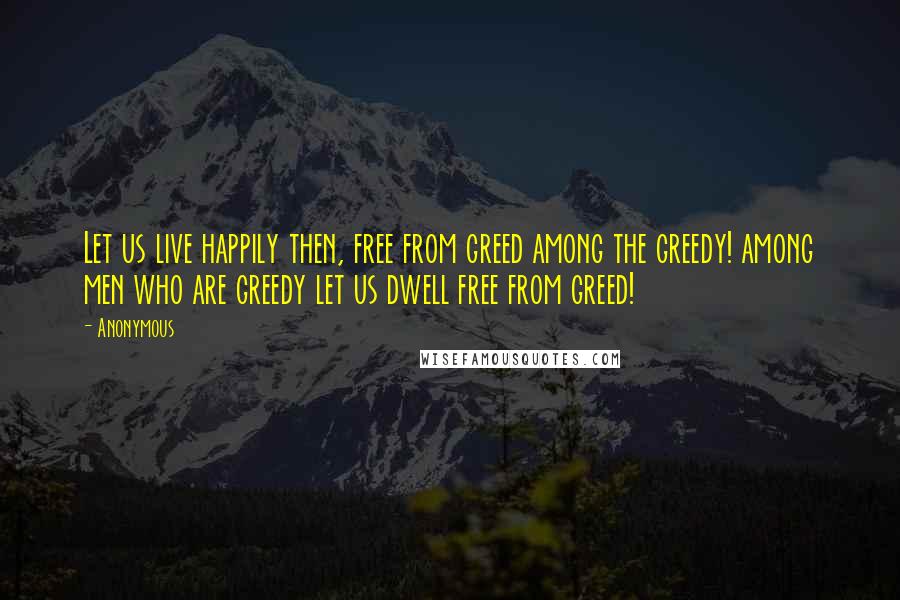 Let us live happily then, free from greed among the greedy! among men who are greedy let us dwell free from greed!

- Anonymous

WISEFAMOUSQUOTES.COM